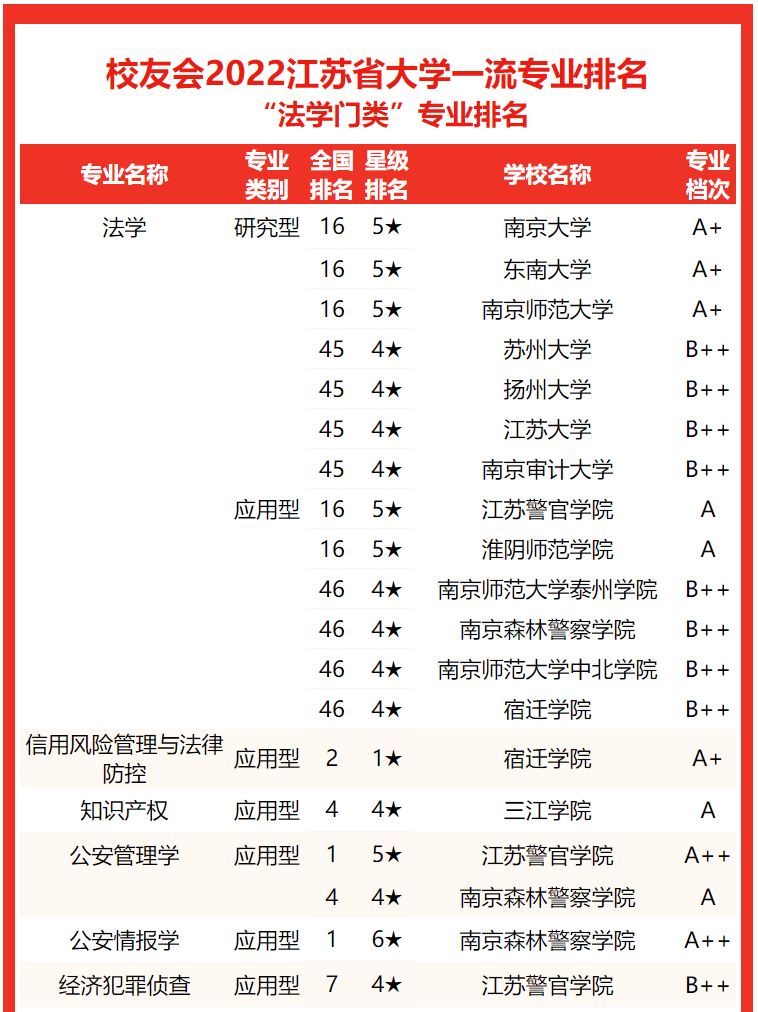 校友会2022江苏省大学一流专业排名
“法学门类”专业排名

| 专业名称 | 专业类别 | 全国排名 | 星级排名 | 学校名称 | 专业档次 |
|---|---|---|---|---|---|
| 法学 | 研究型 | 16 | 5★ | 南京大学 | A+ |
| | | 16 | 5★ | 东南大学 | A+ |
| | | 16 | 5★ | 南京师范大学 | A+ |
| | | 45 | 4★ | 苏州大学 | B++ |
| | | 45 | 4★ | 扬州大学 | B++ |
| | | 45 | 4★ | 江苏大学 | B++ |
| | | 45 | 4★ | 南京审计大学 | B++ |
| | 应用型 | 16 | 5★ | 江苏警官学院 | A |
| | | 16 | 5★ | 淮阴师范学院 | A |
| | | 46 | 4★ | 南京师范大学泰州学院 | B++ |
| | | 46 | 4★ | 南京森林警察学院 | B++ |
| | | 46 | 4★ | 南京师范大学中北学院 | B++ |
| | | 46 | 4★ | 宿迁学院 | B++ |
| 信用风险管理与法律防控 | 应用型 | 2 | 1★ | 宿迁学院 | A+ |
| 知识产权 | 应用型 | 4 | 4★ | 三江学院 | A |
| 公安管理学 | 应用型 | 1 | 5★ | 江苏警官学院 | A++ |
| | | 4 | 4★ | 南京森林警察学院 | A |
| 公安情报学 | 应用型 | 1 | 6★ | 南京森林警察学院 | A++ |
| 经济犯罪侦查 | 应用型 | 7 | 4★ | 江苏警官学院 | B++ |